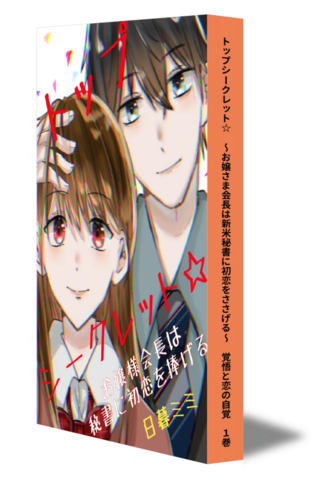 トップシークレット☆

お嬢様会長は
秘書に初恋を捧げる

日暮ミミ

トップシークレット☆ ～お嬢さま会長は新米秘書に初恋をささげる～ 覚悟と恋の自覚 1巻